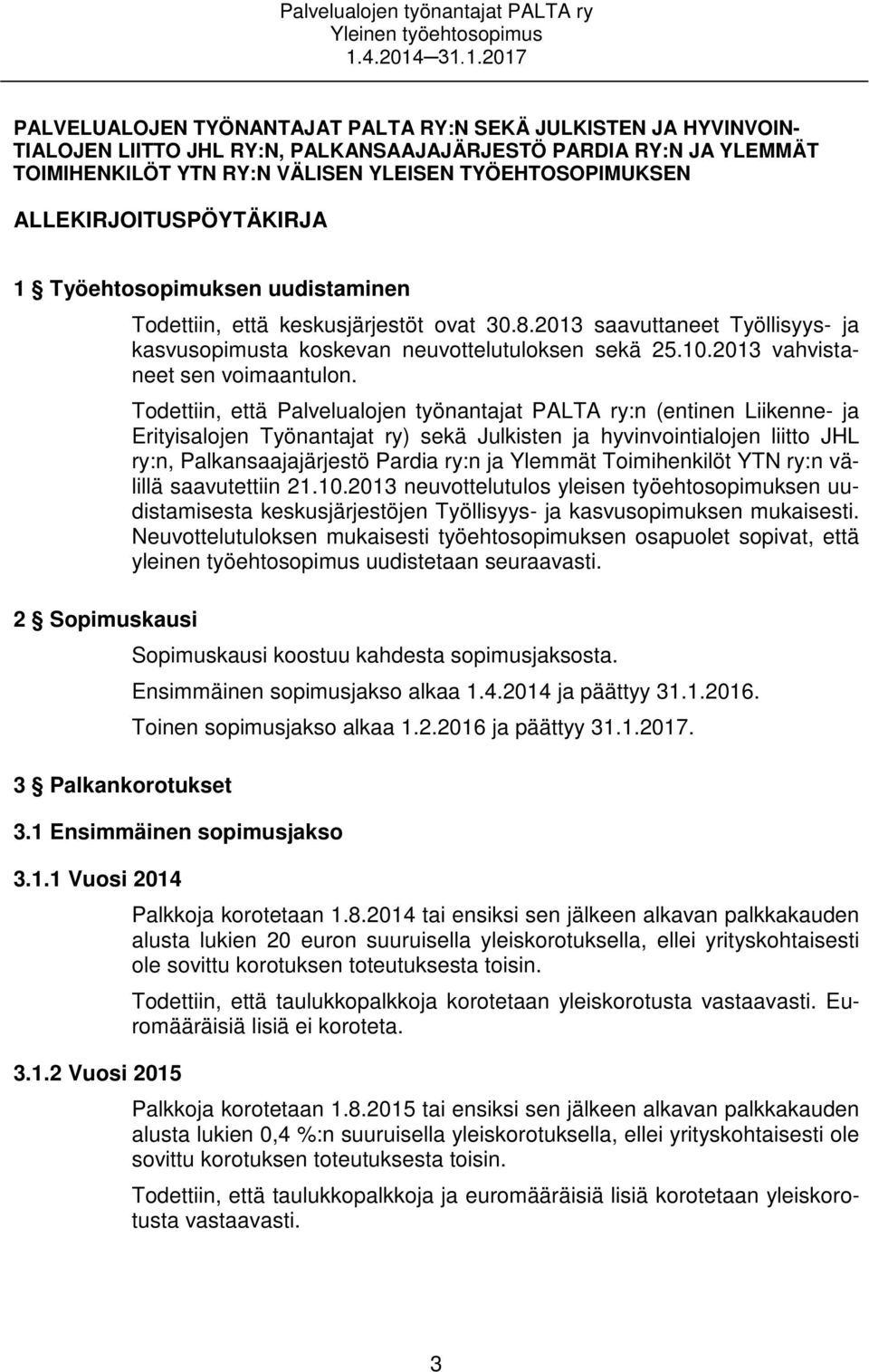 Palvelualojen työnantajat PALTA ry
Yleinen työehtosopimus
1.4.2014—31.1.2017

PALVELUALOJEN TYÖNANTAJAT PALTA RY:N SEKÄ JULKISTEN JA HYVINVOINTIALOJEN LIITTO JHL RY:N, PALKANSAAJAJÄRJESTÖ PARDIA RY:N JA YLEMMÄT TOIMIHENKILÖT YTN RY:N VÄLISEN YLEISEN TYÖEHTOSOPIMUKSEN ALLEKIRJOITUSPÖYTÄKIRJA

1 § Työehtosopimuksen uudistaminen

Todettiin, että keskusjärjestöt ovat 30.8.2013 saavuttaneet Työllisyys- ja kasvusopimusta koskevan neuvottelutuloksen sekä 25.10.2013 vahvistaneet sen voimaantulon.

Todettiin, että Palvelualojen työnantajat PALTA ry:n (entinen Liikenne- ja Erityisalojen Työnantajat ry) sekä Julkisten ja hyvinvointialojen liitto JHL ry:n, Palkansaajajärjestö Pardia ry:n ja Ylemmät Toimihenkilöt YTN ry:n välillä saavutettiin 21.10.2013 neuvottelutulos yleisen työehtosopimuksen uudistamisesta keskusjärjestöjen Työllisyys- ja kasvusopimuksen mukaisesti. Neuvottelutuloksen mukaisesti työehtosopimuksen osapuolet sopivat, että yleinen työehtosopimus uudistetaan seuraavasti.

2 § Sopimuskausi

Sopimuskausi koostuu kahdesta sopimusjaksosta.

Ensimmäinen sopimusjakso alkaa 1.4.2014 ja päättyy 31.1.2016.

Toinen sopimusjakso alkaa 1.2.2016 ja päättyy 31.1.2017.

3 § Palkankorotukset

3.1 Ensimmäinen sopimusjakso

3.1.1 Vuosi 2014

Palkkoja korotetaan 1.8.2014 tai ensiksi sen jälkeen alkavan palkkakauden alusta lukien 20 euron suuruisella yleiskorotuksella, ellei yrityskohtaisesti ole sovittu korotuksen toteutuksesta toisin.

Todettiin, että taulukkopalkkoja korotetaan yleiskorotusta vastaavasti. Euromääräisiä lisiä ei koroteta.

3.1.2 Vuosi 2015

Palkkoja korotetaan 1.8.2015 tai ensiksi sen jälkeen alkavan palkkakauden alusta lukien 0,4 %:n suuruisella yleiskorotuksella, ellei yrityskohtaisesti ole sovittu korotuksen toteutuksesta toisin.

Todettiin, että taulukkopalkkoja ja euromääräisiä lisiä korotetaan yleiskorotusta vastaavasti.

3